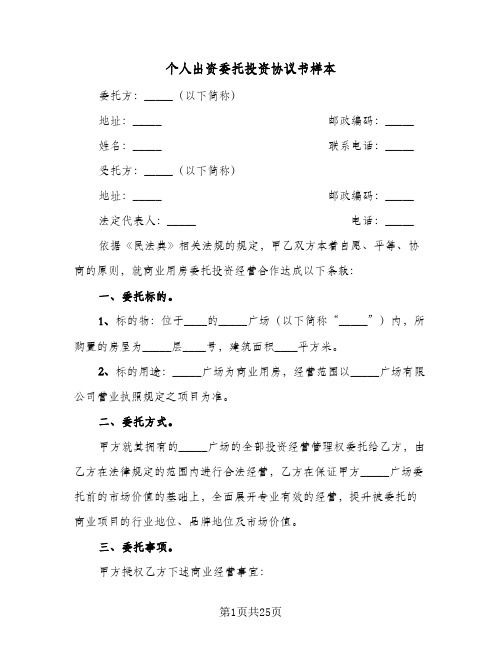 个人出资委托投资协议书样本

委托方：_____（以下简称）

地址：_____ 邮政编码：_____

姓名：_____ 联系电话：_____

受托方：_____（以下简称）

地址：_____ 邮政编码：_____

法定代表人：_____ 电话：_____

依据《民法典》相关法规的规定，甲乙双方本着自愿、平等、协商的原则，就商业用房委托投资经营合作达成以下条款：

一、委托标的。

1、标的物：位于____的_____广场（以下简称“_____”）内，所购置的房屋为_____层____号，建筑面积____平方米。

2、标的用途：_____广场为商业用房，经营范围以_____广场有限公司营业执照规定之项目为准。

二、委托方式。

甲方就其拥有的_____广场的全部投资经营管理权委托给乙方，由乙方在法律规定的范围内进行合法经营，乙方在保证甲方_____广场委托前的市场价值的基础上，全面展开专业有效的经营，提升被委托的商业项目的行业地位、品牌地位及市场价值。

三、委托事项。

甲方授权乙方下述商业经营事宜：

第1页共25页